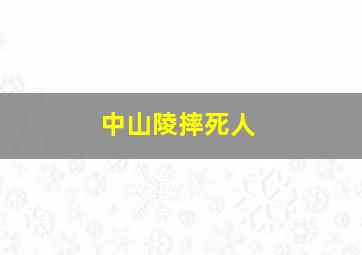 中山陵摔死人